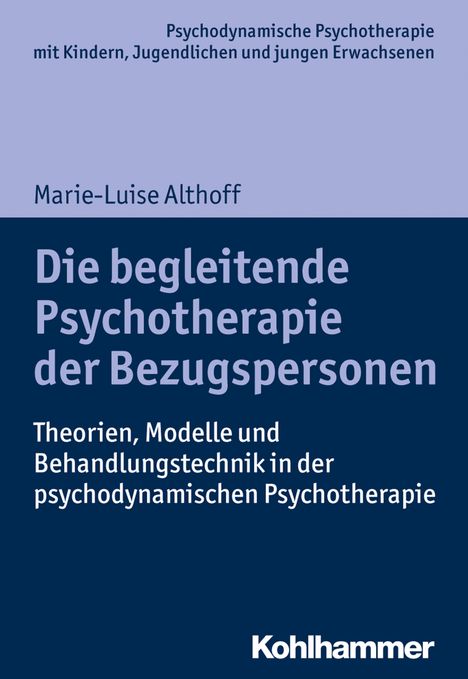 Psychodynamische Psychotherapie mit Kindern, Jugendlichen und jungen Erwachsenen

Marie-Luise Althoff

Die begleitende Psychotherapie der Bezugspersonen

Theorien, Modelle und Behandlungstechnik in der psychodynamischen Psychotherapie

Kohlhammer